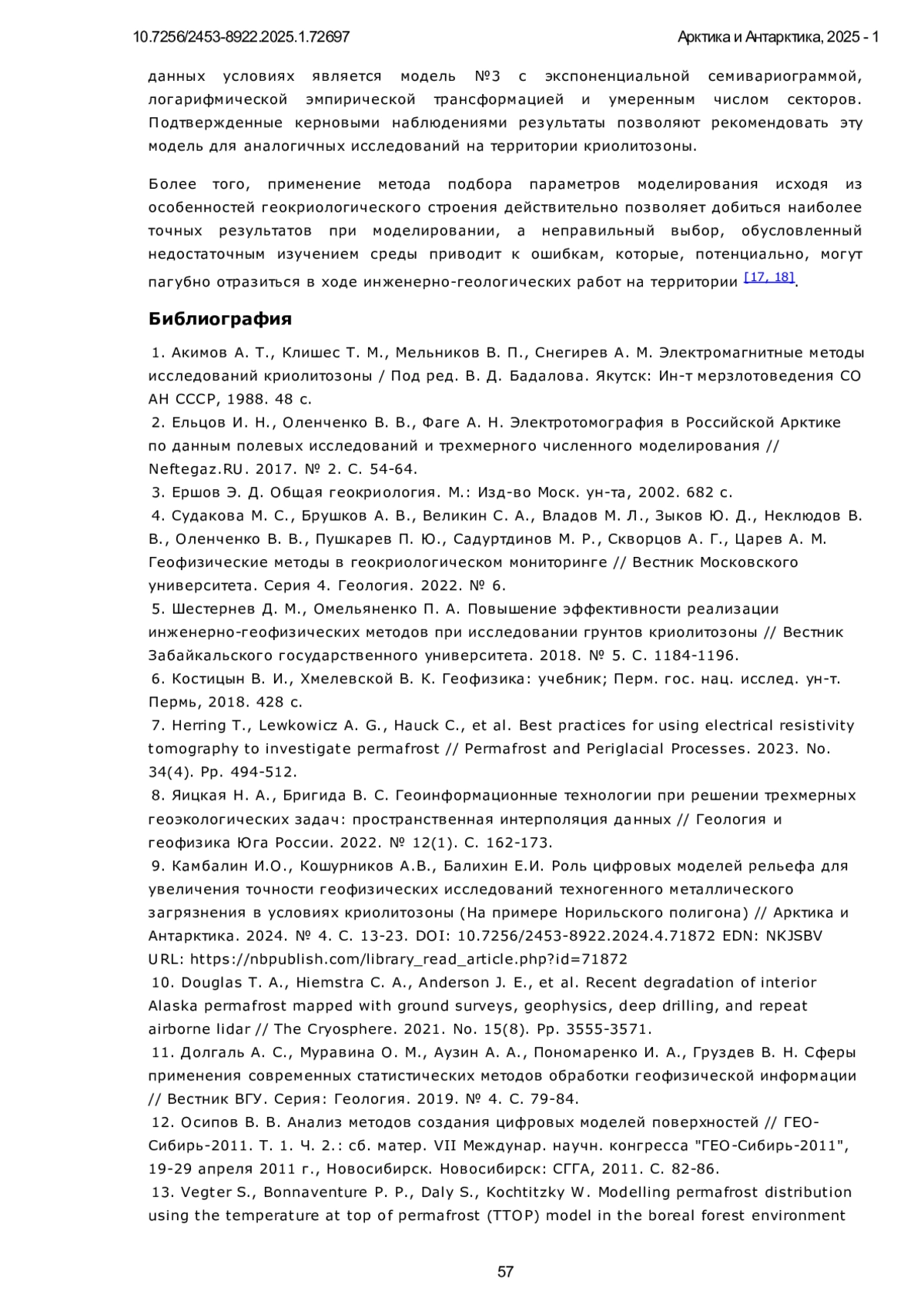 10.7256/2453-8922.2025.1.72697

Арктика и Антарктика, 2025 - 1

данных условиях является модель №3 с экспоненциальной семивариограммой, логарифмической эмпирической трансформацией и умеренным числом секторов. Подтвержденные керновыми наблюдениями результаты позволяют рекомендовать эту модель для аналогичных исследований на территории криолитозоны.

Более того, применение метода подбора параметров моделирования исходя из особенностей геокриологического строения действительно позволяет добиться наиболее точных результатов при моделировании, а неправильный выбор, обусловленный недостаточным изучением среды приводит к ошибкам, которые, потенциально, могут пагубно отразиться в ходе инженерно-геологических работ на территории [17, 18].

Библиография

1. Акимов А. Т., Клишес Т. М., Мельников В. П., Снегирев А. М. Электромагнитные методы исследований криолитозоны / Под ред. В. Д. Бадалова. Якутск: Ин-т мерзлотоведения СО АН СССР, 1988. 48 с.
2. Ельцов И. Н., Оленченко В. В., Фаге А. Н. Электротомография в Российской Арктике по данным полевых исследований и трехмерного численного моделирования // Neftegaz.RU. 2017. № 2. С. 54-64.
3. Ершов Э. Д. Общая геокриология. М.: Изд-во Моск. ун-та, 2002. 682 с.
4. Судакова М. С., Брушков А. В., Великин С. А., Владов М. Л., Зыков Ю. Д., Неклюдов В. В., Оленченко В. В., Пушкарев П. Ю., Садуртдинов М. Р., Скворцов А. Г., Царев А. М. Геофизические методы в геокриологическом мониторинге // Вестник Московского университета. Серия 4. Геология. 2022. № 6.
5. Шестернев Д. М., Омельяненко П. А. Повышение эффективности реализации инженерно-геофизических методов при исследовании грунтов криолитозоны // Вестник Забайкальского государственного университета. 2018. № 5. С. 1184-1196.
6. Костицын В. И., Хмелевской В. К. Геофизика: учебник; Перм. гос. нац. исслед. ун-т. Пермь, 2018. 428 с.
7. Herring T., Lewkowicz A. G., Hauck C., et al. Best practices for using electrical resistivity tomography to investigate permafrost // Permafrost and Periglacial Processes. 2023. No. 34(4). Pp. 494-512.
8. Яицкая Н. А., Бригида В. С. Геоинформационные технологии при решении трехмерных геоэкологических задач: пространственная интерполяция данных // Геология и геофизика Юга России. 2022. № 12(1). С. 162-173.
9. Камбалин И.О., Кошурников А.В., Балихин Е.И. Роль цифровых моделей рельефа для увеличения точности геофизических исследований техногенного металлического загрязнения в условиях криолитозоны (На примере Норильского полигона) // Арктика и Антарктика. 2024. № 4. С. 13-23. DOI: 10.7256/2453-8922.2024.4.71872 EDN: NKJSBV URL: https://nbpublish.com/library_read_article.php?id=71872
10. Douglas T. A., Hiemstra C. A., Anderson J. E., et al. Recent degradation of interior Alaska permafrost mapped with ground surveys, geophysics, deep drilling, and repeat airborne lidar // The Cryosphere. 2021. No. 15(8). Pp. 3555-3571.
11. Долгаль А. С., Муравина О. М., Аузин А. А., Пономаренко И. А., Груздев В. Н. Сферы применения современных статистических методов обработки геофизической информации // Вестник ВГУ. Серия: Геология. 2019. № 4. С. 79-84.
12. Осипов В. В. Анализ методов создания цифровых моделей поверхностей // ГЕО-Сибирь-2011. Т. 1. Ч. 2.: сб. матер. VII Междунар. научн. конгресса "ГЕО-Сибирь-2011", 19-29 апреля 2011 г., Новосибирск. Новосибирск: СГГА, 2011. С. 82-86.
13. Vegter S., Bonnaventure P. P., Daly S., Kochtitzky W. Modelling permafrost distribution using the temperature at top of permafrost (TTOP) model in the boreal forest environment

57